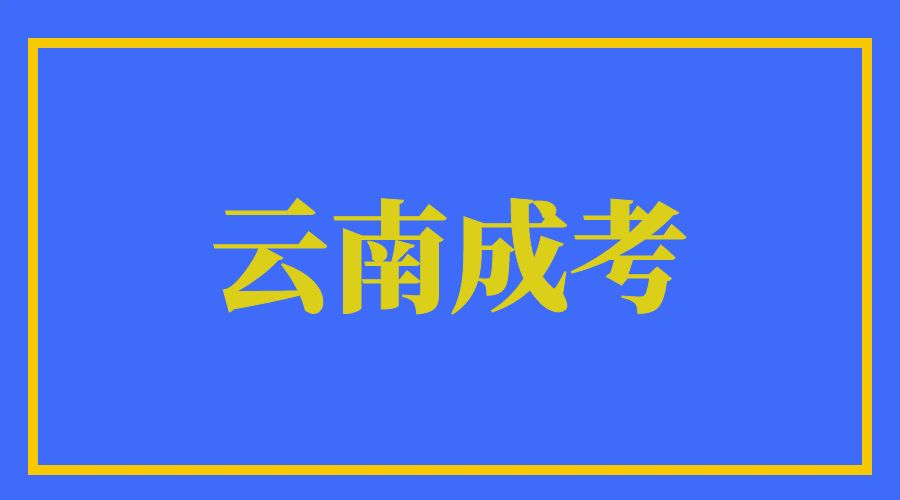 云南成考